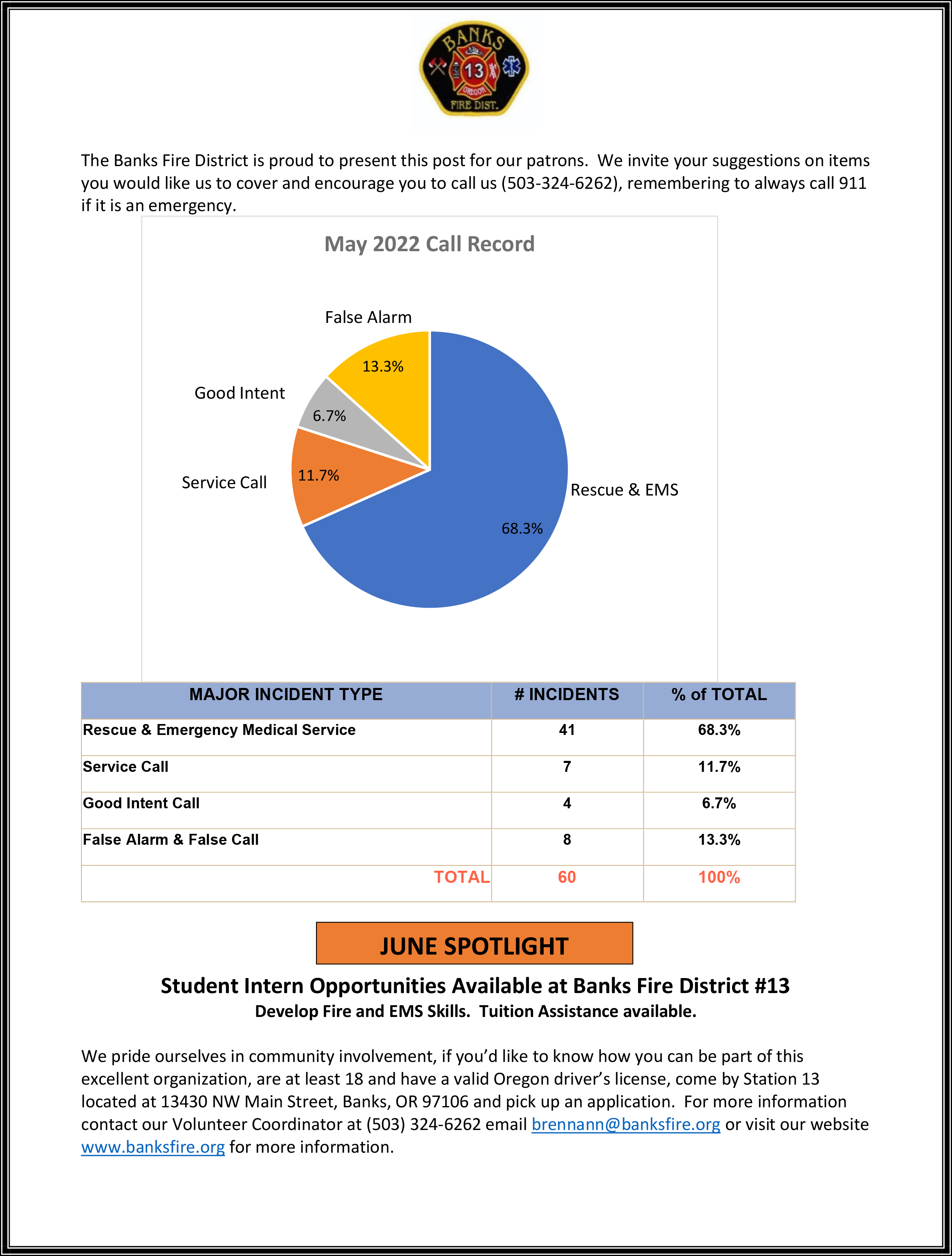 BANKS
13
OREGON
FIRE DIST.

The Banks Fire District is proud to present this post for our patrons. We invite your suggestions on items you would like us to cover and encourage you to call us (503-324-6262), remembering to always call 911 if it is an emergency.

May 2022 Call Record

False Alarm
13.3%
Good Intent
6.7%
Service Call
11.7%
Rescue & EMS
68.3%

| MAJOR INCIDENT TYPE | # INCIDENTS | % of TOTAL |
|---|---|---|
| Rescue & Emergency Medical Service | 41 | 68.3% |
| Service Call | 7 | 11.7% |
| Good Intent Call | 4 | 6.7% |
| False Alarm & False Call | 8 | 13.3% |
| TOTAL | 60 | 100% |

JUNE SPOTLIGHT

Student Intern Opportunities Available at Banks Fire District #13
Develop Fire and EMS Skills. Tuition Assistance available.

We pride ourselves in community involvement, if you'd like to know how you can be part of this excellent organization, are at least 18 and have a valid Oregon driver's license, come by Station 13 located at 13430 NW Main Street, Banks, OR 97106 and pick up an application. For more information contact our Volunteer Coordinator at (503) 324-6262 email brennann@banksfire.org or visit our website www.banksfire.org for more information.